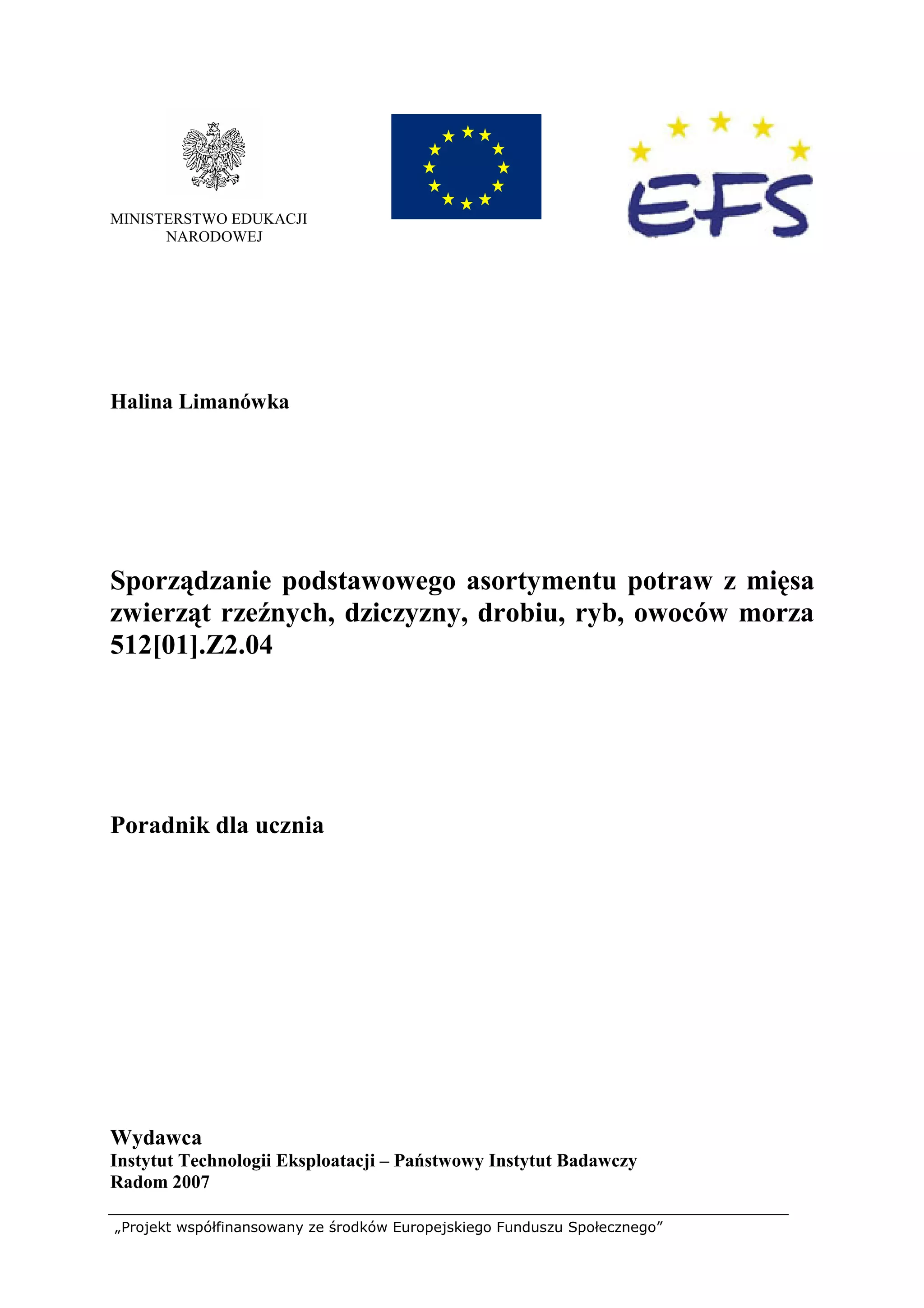 MINISTERSTWO EDUKACJI NARODOWEJ

EFS

Halina Limanówka

Sporządzanie podstawowego asortymentu potraw z mięsa zwierząt rzeźnych, dziczyzny, drobiu, ryb, owoców morza 512[01].Z2.04

Poradnik dla ucznia

Wydawca
Instytut Technologii Eksploatacji – Państwowy Instytut Badawczy
Radom 2007

„Projekt współfinansowany ze środków Europejskiego Funduszu Społecznego”